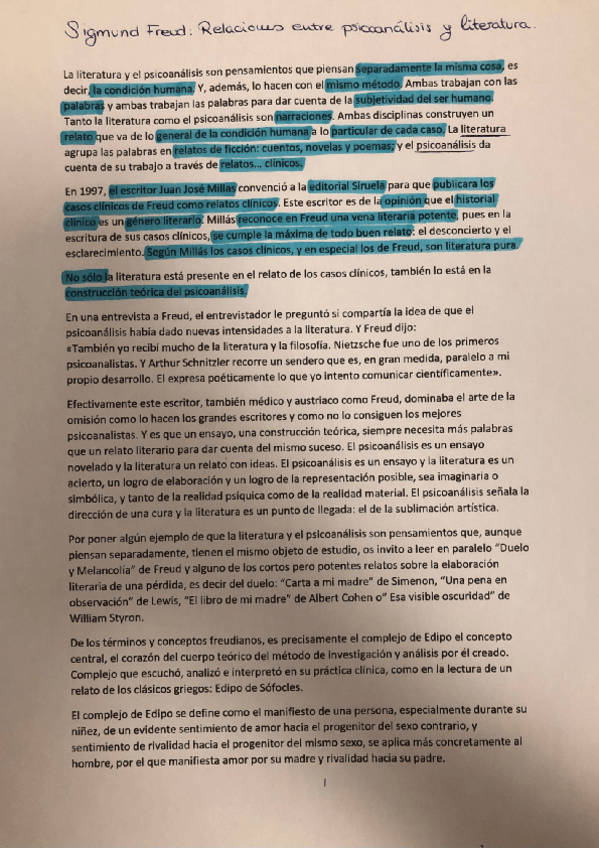 Sigmund Freud: Relaciones entre psicoanálisis y literatura.

La literatura y el psicoanálisis son pensamientos que piensan separadamente la misma cosa, es decir, la condición humana. Y, además, lo hacen con el mismo método. Ambas trabajan con las palabras y ambas trabajan las palabras para dar cuenta de la subjetividad del ser humano. Tanto la literatura como el psicoanálisis son narraciones. Ambas disciplinas construyen un relato que va de lo general de la condición humana a lo particular de cada caso. La literatura agrupa las palabras en relatos de ficción: cuentos, novelas y poemas; y el psicoanálisis da cuenta de su trabajo a través de relatos... clínicos.

En 1997, el escritor Juan José Millás convenció a la editorial Siruela para que publicara los casos clínicos de Freud como relatos clínicos. Este escritor es de la opinión que el historial clínico es un género literario. Millás reconoce en Freud una vena literaria potente, pues en la escritura de sus casos clínicos, se cumple la máxima de todo buen relato: el desconcierto y el esclarecimiento. Según Millás los casos clínicos, y en especial los de Freud, son literatura pura.

No sólo la literatura está presente en el relato de los casos clínicos, también lo está en la construcción teórica del psicoanálisis.

En una entrevista a Freud, el entrevistador le preguntó si compartía la idea de que el psicoanálisis había dado nuevas intensidades a la literatura. Y Freud dijo:
«También yo recibí mucho de la literatura y la filosofía. Nietzsche fue uno de los primeros psicoanalistas. Y Arthur Schnitzler recorre un sendero que es, en gran medida, paralelo a mi propio desarrollo. El expresa poéticamente lo que yo intento comunicar científicamente».

Efectivamente este escritor, también médico y austriaco como Freud, dominaba el arte de la omisión como lo hacen los grandes escritores y como no lo consiguen los mejores psicoanalistas. Y es que un ensayo, una construcción teórica, siempre necesita más palabras que un relato literario para dar cuenta del mismo suceso. El psicoanálisis es un ensayo novelado y la literatura un relato con ideas. El psicoanálisis es un ensayo y la literatura es un acierto, un logro de elaboración y un logro de la representación posible, sea imaginaria o simbólica, y tanto de la realidad psíquica como de la realidad material. El psicoanálisis señala la dirección de una cura y la literatura es un punto de llegada: el de la sublimación artística.

Por poner algún ejemplo de que la literatura y el psicoanálisis son pensamientos que, aunque piensan separadamente, tienen el mismo objeto de estudio, os invito a leer en paralelo "Duelo y Melancolía" de Freud y alguno de los cortos pero potentes relatos sobre la elaboración literaria de una pérdida, es decir del duelo: "Carta a mi madre" de Simenon, "Una pena en observación" de Lewis, "El libro de mi madre" de Albert Cohen o" Esa visible oscuridad" de William Styron.

De los términos y conceptos freudianos, es precisamente el complejo de Edipo el concepto central, el corazón del cuerpo teórico del método de investigación y análisis por él creado. Complejo que escuchó, analizó e interpretó en su práctica clínica, como en la lectura de un relato de los clásicos griegos: Edipo de Sófocles.

El complejo de Edipo se define como el manifiesto de una persona, especialmente durante su niñez, de un evidente sentimiento de amor hacia el progenitor del sexo contrario, y sentimiento de rivalidad hacia el progenitor del mismo sexo, se aplica más concretamente al hombre, por el que manifiesta amor por su madre y rivalidad hacia su padre.

1